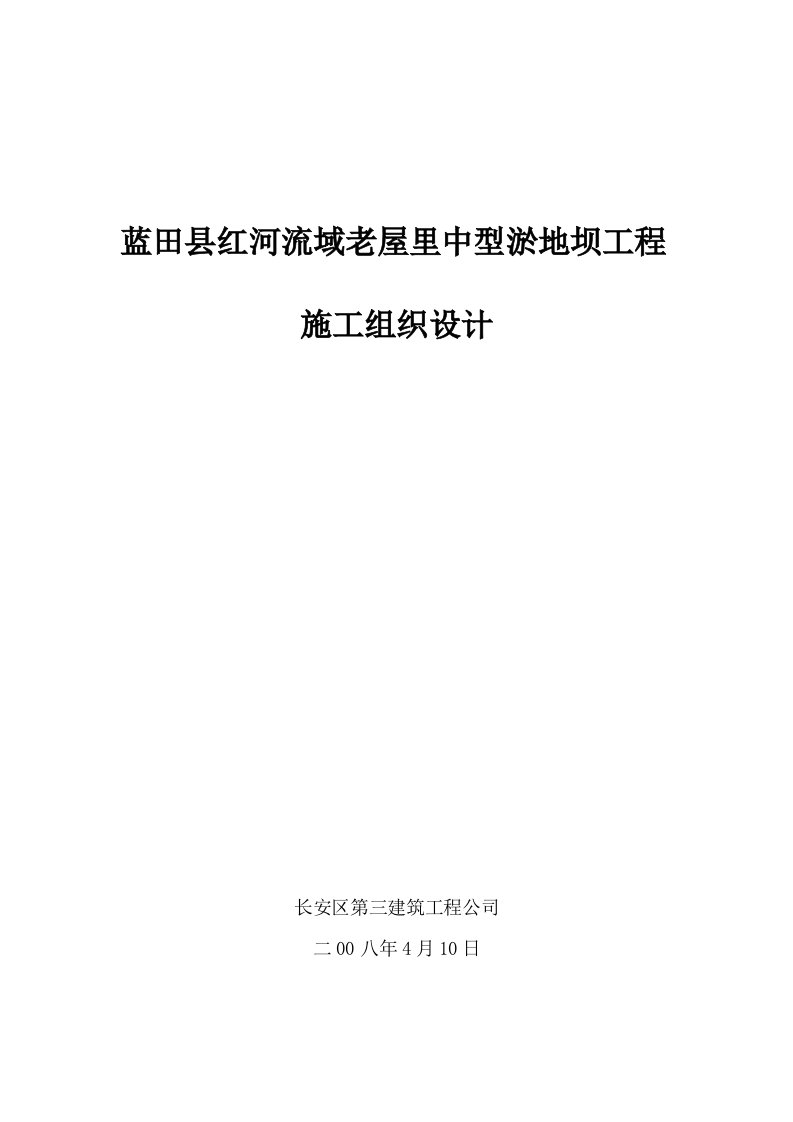 蓝田县红河流域老屋里中型淤地坝工程

施工组织设计

长安区第三建筑工程公司

二00八年4月10日